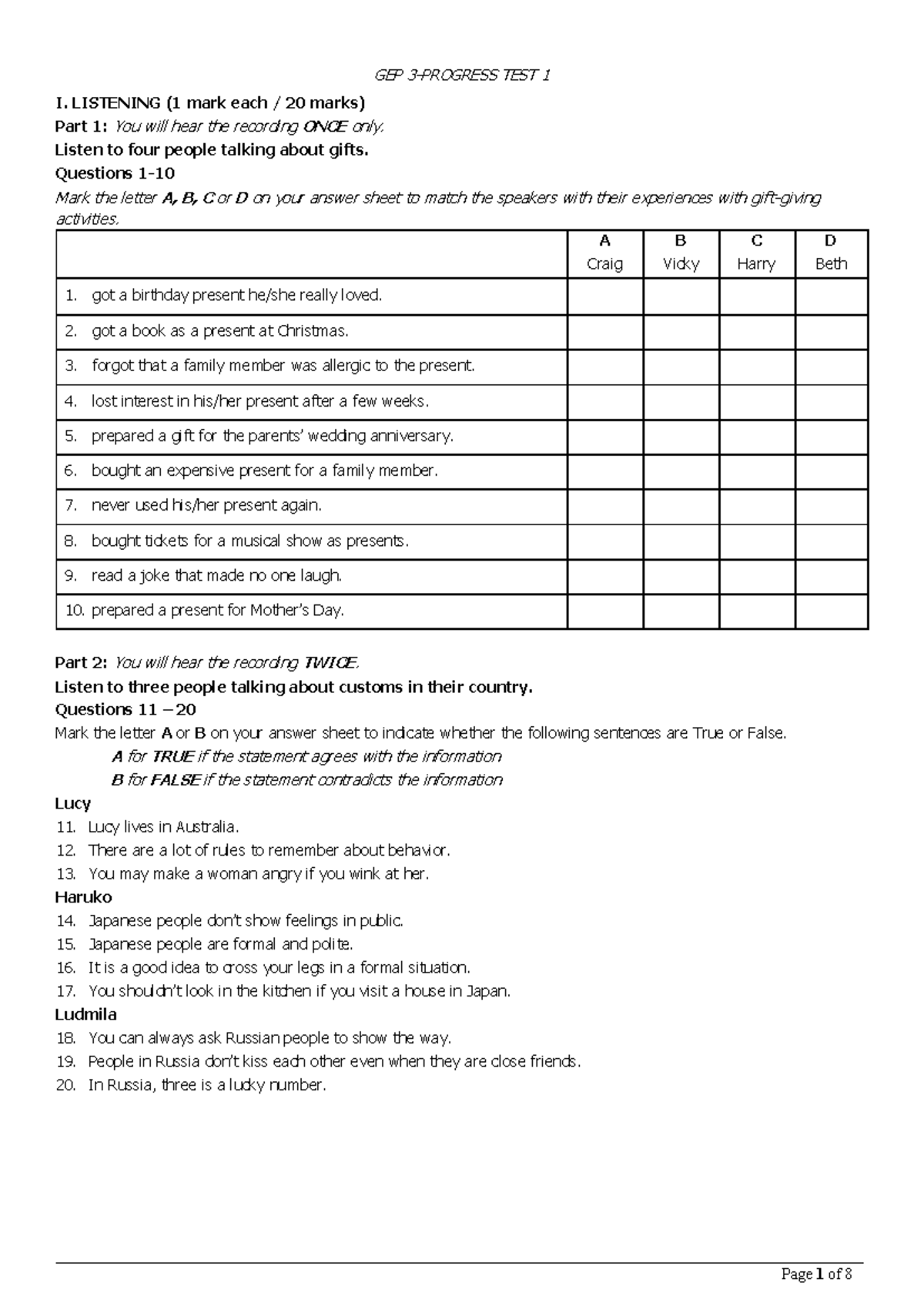 GEP 3-PROGRESS TEST 1

I. LISTENING (1 mark each / 20 marks)

Part 1: You will hear the recording ONCE only.

Listen to four people talking about gifts.

Questions 1-10

Mark the letter A, B, C or D on your answer sheet to match the speakers with their experiences with gift-giving activities.

| | A Craig | B Vicky | C Harry | D Beth |
|---|---|---|---|---|
| 1. got a birthday present he/she really loved. | | | | |
| 2. got a book as a present at Christmas. | | | | |
| 3. forgot that a family member was allergic to the present. | | | | |
| 4. lost interest in his/her present after a few weeks. | | | | |
| 5. prepared a gift for the parents' wedding anniversary. | | | | |
| 6. bought an expensive present for a family member. | | | | |
| 7. never used his/her present again. | | | | |
| 8. bought tickets for a musical show as presents. | | | | |
| 9. read a joke that made no one laugh. | | | | |
| 10. prepared a present for Mother's Day. | | | | |

Part 2: You will hear the recording TWICE.

Listen to three people talking about customs in their country.

Questions 11 – 20

Mark the letter A or B on your answer sheet to indicate whether the following sentences are True or False.

A for TRUE if the statement agrees with the information

B for FALSE if the statement contradicts the information

Lucy

11. Lucy lives in Australia.
12. There are a lot of rules to remember about behavior.
13. You may make a woman angry if you wink at her.

Haruko

14. Japanese people don't show feelings in public.
15. Japanese people are formal and polite.
16. It is a good idea to cross your legs in a formal situation.
17. You shouldn't look in the kitchen if you visit a house in Japan.

Ludmila

18. You can always ask Russian people to show the way.
19. People in Russia don't kiss each other even when they are close friends.
20. In Russia, three is a lucky number.

Page 1 of 8